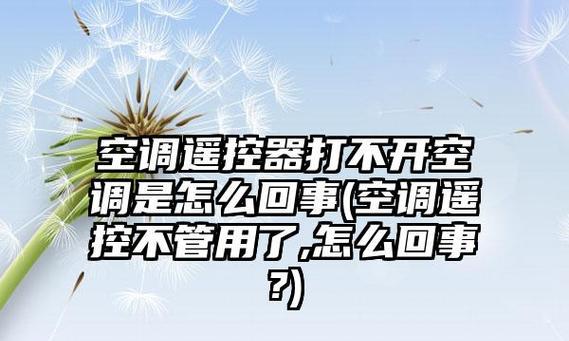 空调遥控器打不开空调是怎么回事(空调遥控不管用了,怎么回事?)